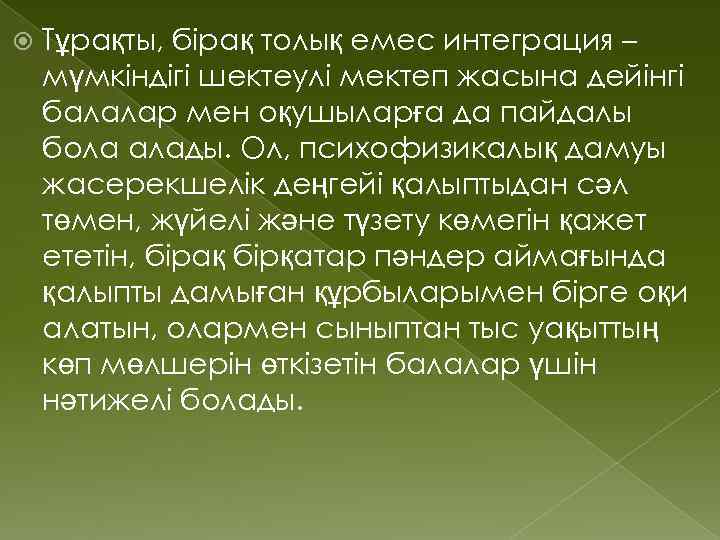 Тұрақты, бірақ толық емес интеграция – мүмкіндігі шектеулі мектеп жасына дейінгі балалар мен оқушыларға да пайдалы бола алады. Ол, психофизикалық дамуы жасерекшелік деңгейі қалыптыдан сәл төмен, жүйелі және түзету көмегін қажет ететін, бірақ бірқатар пәндер аймағында қалыпты дамыған құрбыларымен бірге оқи алатын, олармен сыныптан тыс уақыттың көп мөлшерін өткізетін балалар үшін нәтижелі болады.